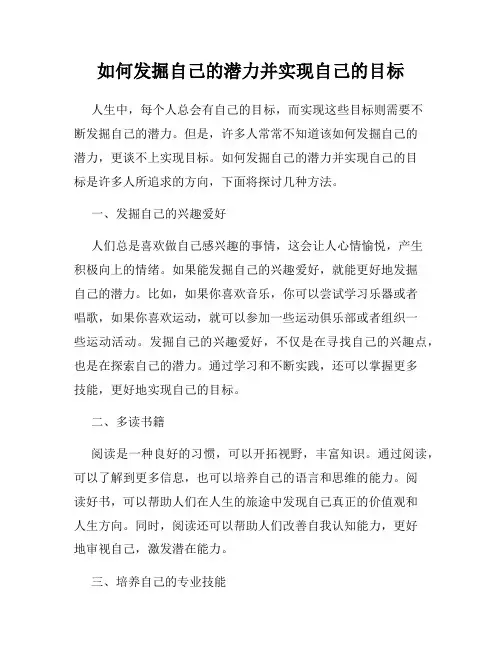 如何发掘自己的潜力并实现自己的目标

人生中，每个人总会有自己的目标，而实现这些目标则需要不断发掘自己的潜力。但是，许多人常常不知道该如何发掘自己的潜力，更谈不上实现目标。如何发掘自己的潜力并实现自己的目标是许多人所追求的方向，下面将探讨几种方法。

一、发掘自己的兴趣爱好

人们总是喜欢做自己感兴趣的事情，这会让人心情愉悦，产生积极向上的情绪。如果能发掘自己的兴趣爱好，就能更好地发掘自己的潜力。比如，如果你喜欢音乐，你可以尝试学习乐器或者唱歌，如果你喜欢运动，就可以参加一些运动俱乐部或者组织一些运动活动。发掘自己的兴趣爱好，不仅是在寻找自己的兴趣点，也是在探索自己的潜力。通过学习和不断实践，还可以掌握更多技能，更好地实现自己的目标。

二、多读书籍

阅读是一种良好的习惯，可以开拓视野，丰富知识。通过阅读，可以了解到更多信息，也可以培养自己的语言和思维的能力。阅读好书，可以帮助人们在人生的旅途中发现自己真正的价值观和人生方向。同时，阅读还可以帮助人们改善自我认知能力，更好地审视自己，激发潜在能力。

三、培养自己的专业技能